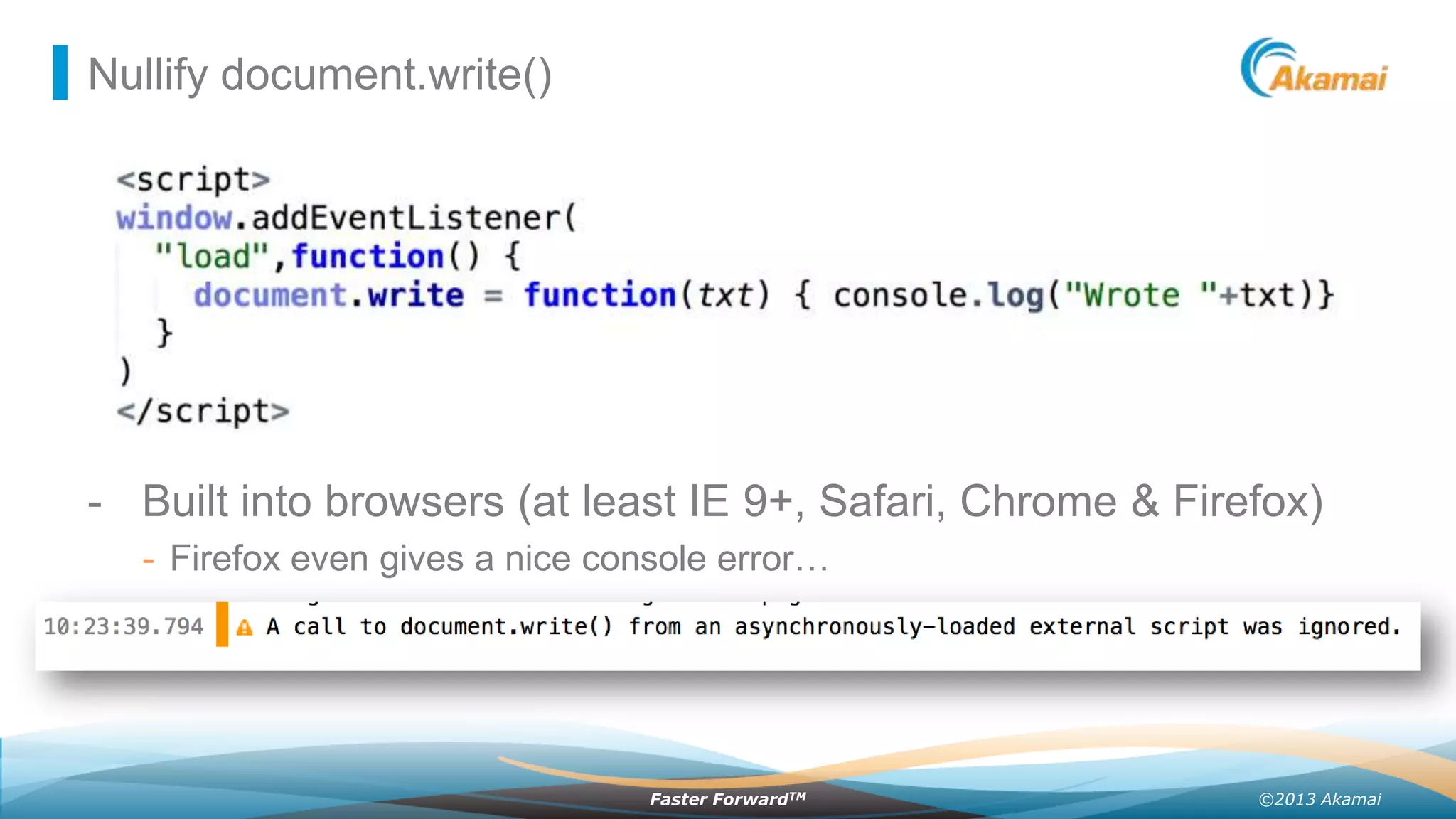 Nullify document.write()

Akamai

<script>
window.addEventListener(
  "load",function() {
    document.write = function(txt) { console.log("Wrote "+txt)}
  }
)
</script>

- Built into browsers (at least IE 9+, Safari, Chrome & Firefox)
  - Firefox even gives a nice console error…

10:23:39.794 A call to document.write() from an asynchronously-loaded external script was ignored.

Faster Forward™

©2013 Akamai